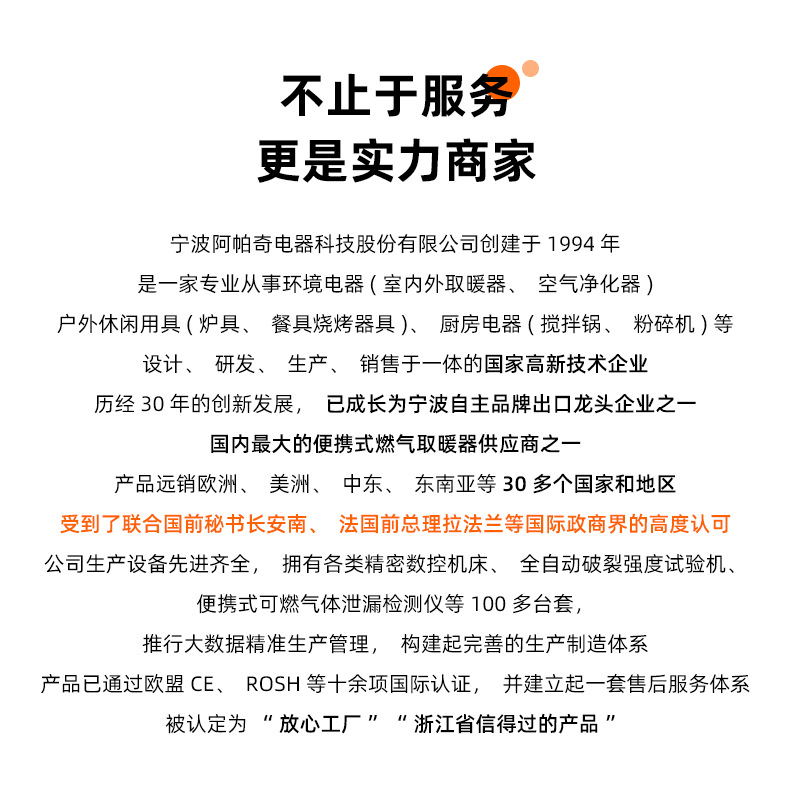 不止于服务
更是实力商家

宁波阿帕奇电器科技股份有限公司创建于 1994 年
是一家专业从事环境电器（室内外取暖器、 空气净化器）
户外休闲用具（炉具、 餐具烧烤器具）、 厨房电器（搅拌锅、 粉碎机）等
设计、 研发、 生产、 销售于一体的国家高新技术企业
历经 30 年的创新发展， 已成长为宁波自主品牌出口龙头企业之一
国内最大的便携式燃气取暖器供应商之一
产品远销欧洲、 美洲、 中东、 东南亚等 30 多个国家和地区
受到了联合国前秘书长安南、 法国前总理拉法兰等国际政商界的高度认可
公司生产设备先进齐全， 拥有各类精密数控机床、 全自动破裂强度试验机、
便携式可燃气体泄漏检测仪等 100 多台套，
推行大数据精准生产管理， 构建起完善的生产制造体系
产品已通过欧盟 CE、 ROSH 等十余项国际认证， 并建立起一套售后服务体系
被认定为 “ 放心工厂 ” “ 浙江省信得过的产品 ”